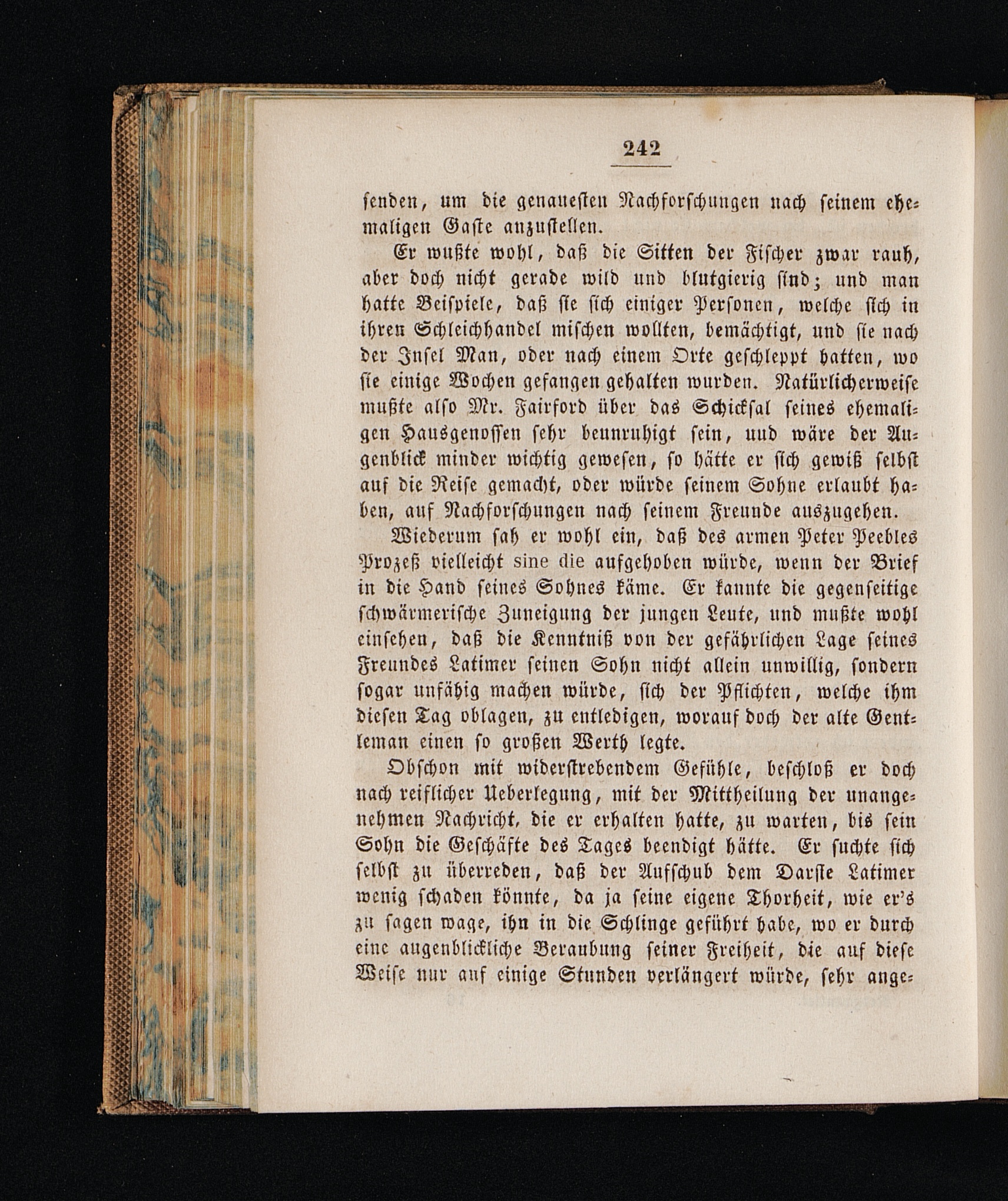 242

senden, um die genauesten Nachforschungen nach seinem ehemaligen Gaste anzustellen.

Er wußte wohl, daß die Sitten der Fischer zwar rauh, aber doch nicht gerade wild und blutgierig sind; und man hatte Beispiele, daß sie sich einiger Personen, welche sich in ihren Schleichhandel mischen wollten, bemächtigt, und sie nach der Insel Man, oder nach einem Orte geschleppt hatten, wo sie einige Wochen gefangen gehalten wurden. Natürlicherweise mußte also Mr. Fairford über das Schicksal seines ehemaligen Hausgenossen sehr beunruhigt sein, uud wäre der Augenblick minder wichtig gewesen, so hätte er sich gewiß selbst auf die Reise gemacht, oder würde seinem Sohne erlaubt haben, auf Nachforschungen nach seinem Freunde auszugehen.

Wiederum sah er wohl ein, daß des armen Peter Peebles Prozeß vielleicht sine die aufgehoben würde, wenn der Brief in die Hand seines Sohnes käme. Er kannte die gegenseitige schwärmerische Zuneigung der jungen Leute, und mußte wohl einsehen, daß die Kenntniß von der gefährlichen Lage seines Freundes Latimer seinen Sohn nicht allein unwillig, sondern sogar unfähig machen würde, sich der Pflichten, welche ihm diesen Tag oblagen, zu entledigen, worauf doch der alte Gentleman einen so großen Werth legte.

Obschon mit widerstrebendem Gefühle, beschloß er doch nach reiflicher Ueberlegung, mit der Mittheilung der unangenehmen Nachricht, die er erhalten hatte, zu warten, bis sein Sohn die Geschäfte des Tages beendigt hätte. Er suchte sich selbst zu überreden, daß der Aufschub dem Darsie Latimer wenig schaden könnte, da ja seine eigene Thorheit, wie er's zu sagen wage, ihn in die Schlinge geführt habe, wo er durch eine augenblickliche Beraubung seiner Freiheit, die auf diese Weise nur auf einige Stunden verlängert würde, sehr ange-